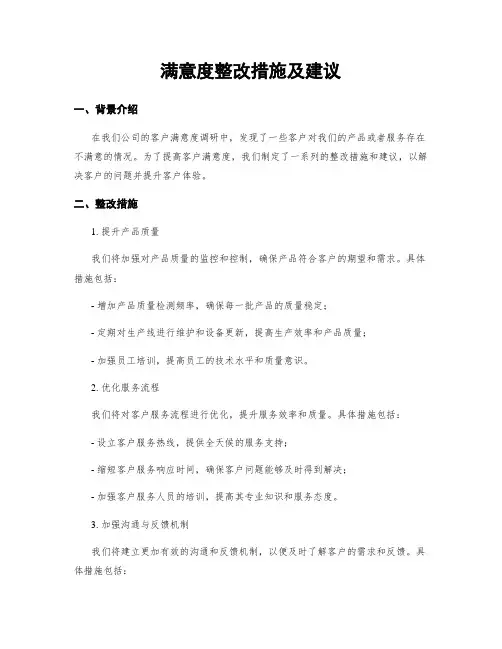 满意度整改措施及建议

一、背景介绍

在我们公司的客户满意度调研中，发现了一些客户对我们的产品或者服务存在不满意的情况。为了提高客户满意度，我们制定了一系列的整改措施和建议，以解决客户的问题并提升客户体验。

二、整改措施

1. 提升产品质量

我们将加强对产品质量的监控和控制，确保产品符合客户的期望和需求。具体措施包括：

- 增加产品质量检测频率，确保每一批产品的质量稳定；

- 定期对生产线进行维护和设备更新，提高生产效率和产品质量；

- 加强员工培训，提高员工的技术水平和质量意识。

2. 优化服务流程

我们将对客户服务流程进行优化，提升服务效率和质量。具体措施包括：

- 设立客户服务热线，提供全天候的服务支持；

- 缩短客户服务响应时间，确保客户问题能够及时得到解决；

- 加强客户服务人员的培训，提高其专业知识和服务态度。

3. 加强沟通与反馈机制

我们将建立更加有效的沟通和反馈机制，以便及时了解客户的需求和反馈。具体措施包括：